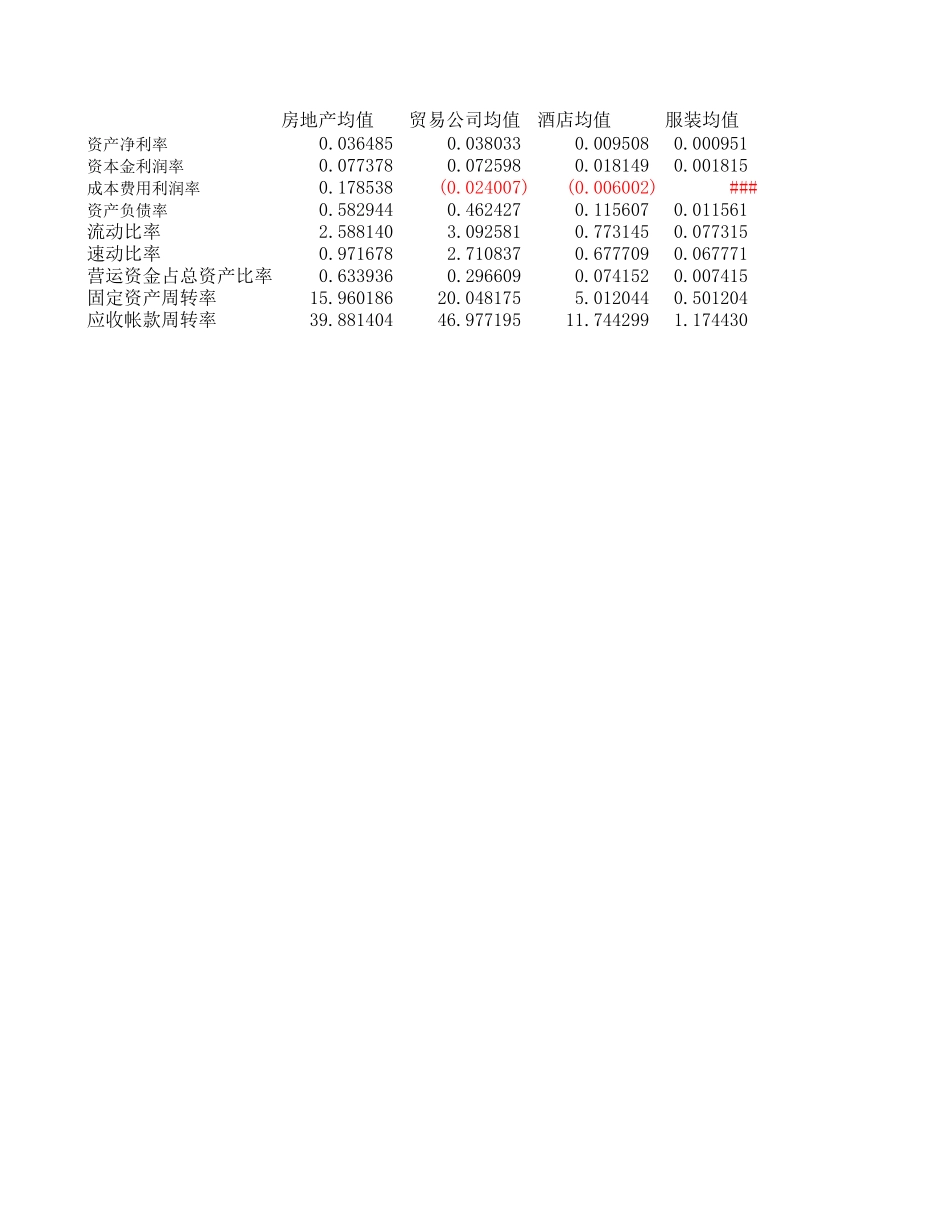 | | 房地产均值 | 贸易公司均值 | 酒店均值 | 服装均值 |
|---|---|---|---|---|
| 资产净利率 | 0.036485 | 0.038033 | 0.009508 | 0.000951 |
| 资本金利润率 | 0.077378 | 0.072598 | 0.018149 | 0.001815 |
| 成本费用利润率 | 0.178538 | (0.024007) | (0.006002) | ### |
| 资产负债率 | 0.582944 | 0.462427 | 0.115607 | 0.011561 |
| 流动比率 | 2.588140 | 3.092581 | 0.773145 | 0.077315 |
| 速动比率 | 0.971678 | 2.710837 | 0.677709 | 0.067771 |
| 营运资金占总资产比率 | 0.633936 | 0.296609 | 0.074152 | 0.007415 |
| 固定资产周转率 | 15.960186 | 20.048175 | 5.012044 | 0.501204 |
| 应收帐款周转率 | 39.881404 | 46.977195 | 11.744299 | 1.174430 |